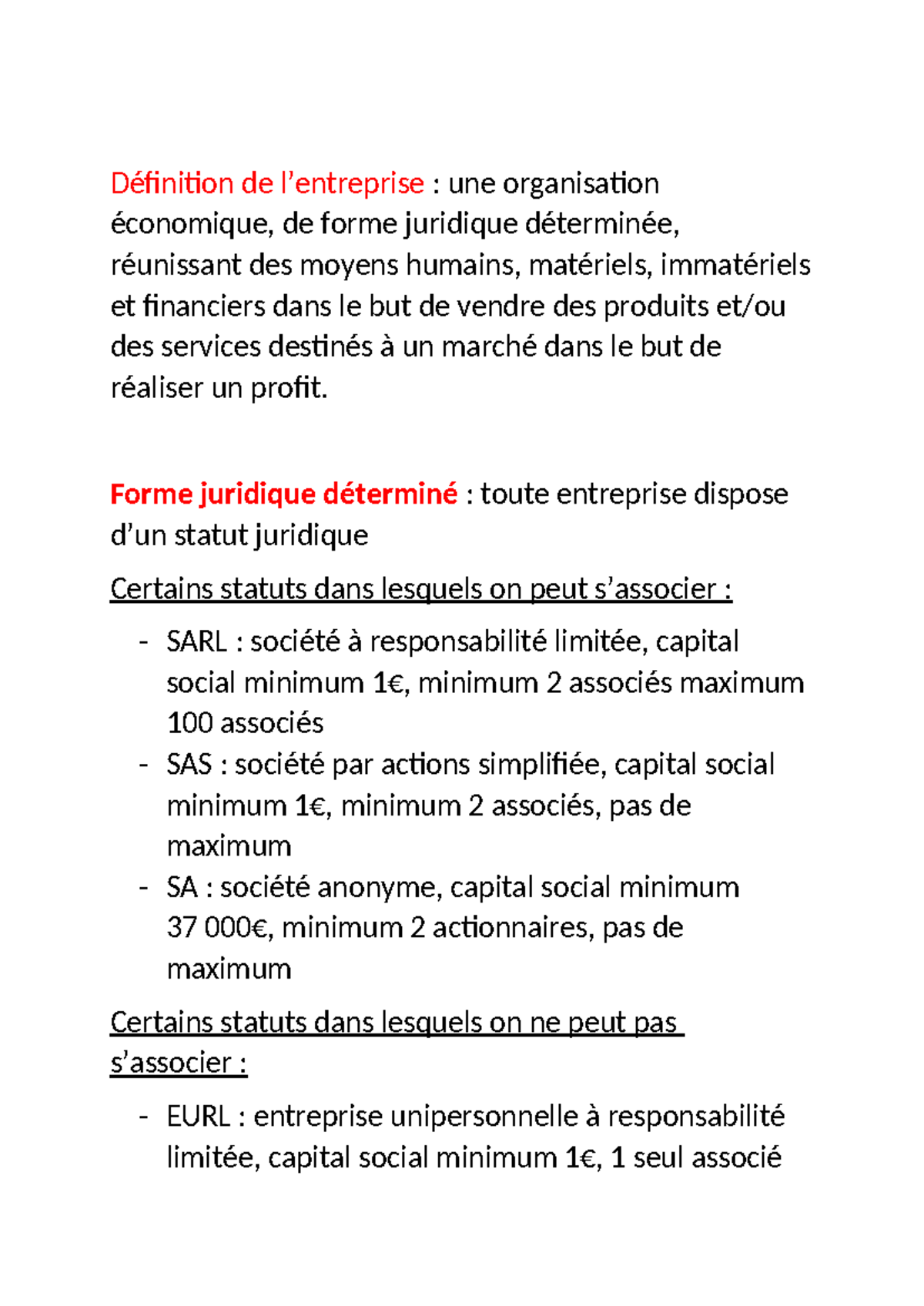 Définition de l'entreprise : une organisation économique, de forme juridique déterminée, réunissant des moyens humains, matériels, immatériels et financiers dans le but de vendre des produits et/ou des services destinés à un marché dans le but de réaliser un profit.

Forme juridique déterminé : toute entreprise dispose d'un statut juridique

Certains statuts dans lesquels on peut s'associer :

- SARL : société à responsabilité limitée, capital social minimum 1€, minimum 2 associés maximum 100 associés
- SAS : société par actions simplifiée, capital social minimum 1€, minimum 2 associés, pas de maximum
- SA : société anonyme, capital social minimum 37 000€, minimum 2 actionnaires, pas de maximum

Certains statuts dans lesquels on ne peut pas s'associer :

- EURL : entreprise unipersonnelle à responsabilité limitée, capital social minimum 1€, 1 seul associé